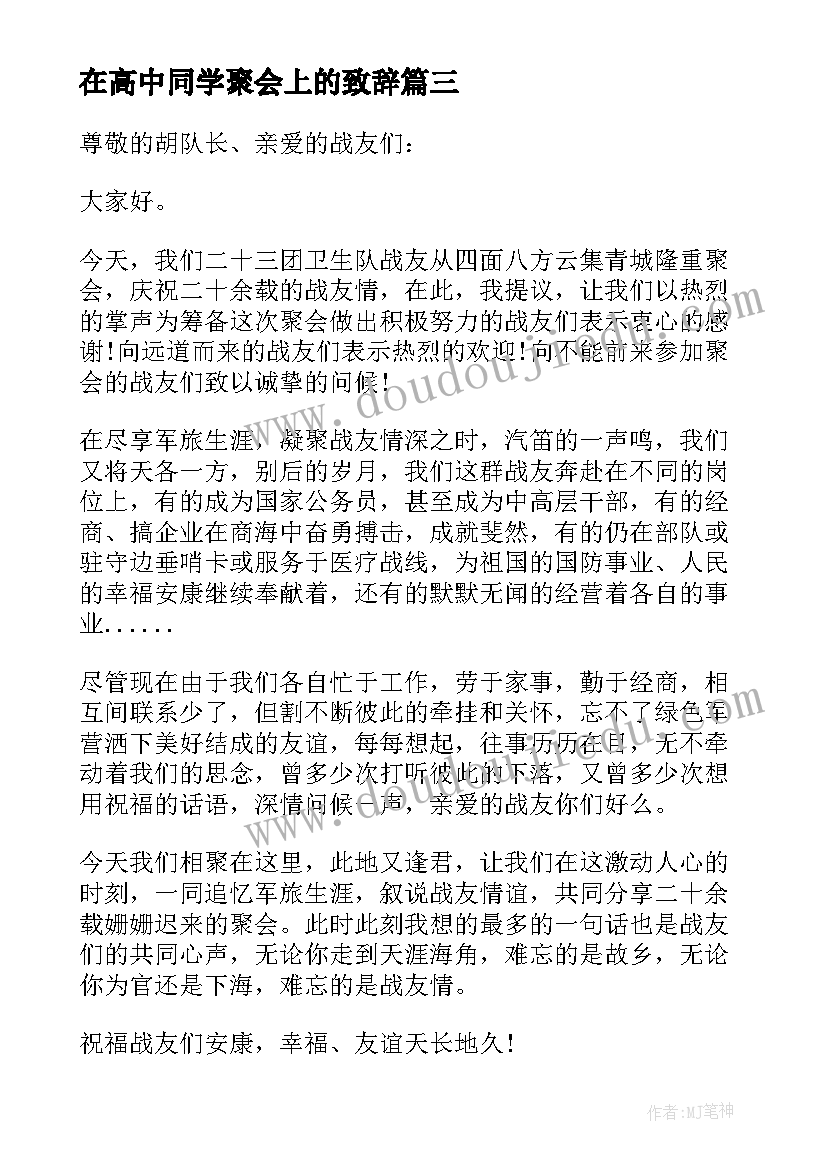 在高中同学聚会上的致辞篇三

尊敬的胡队长、亲爱的战友们：

大家好。

今天，我们二十三团卫生队战友从四面八方云集青城隆重聚会，庆祝二十余载的战友情，在此，我提议，让我们以热烈的掌声为筹备这次聚会做出积极努力的战友们表示衷心的感谢！向远道而来的战友们表示热烈的欢迎！向不能前来参加聚会的战友们致以诚挚的问候！

在尽享军旅生涯，凝聚战友情深之时，汽笛的一声鸣，我们又将天各一方，别后的岁月，我们这群战友奔赴在不同的岗位上，有的成为国家公务员，甚至成为中高层干部，有的经商、搞企业在商海中奋勇搏击，成就斐然，有的仍在部队或驻守边垂哨卡或服务于医疗战线，为祖国的国防事业、人民的幸福安康继续奉献着，还有的默默无闻的经营着各自的事业......

尽管现在由于我们各自忙于工作，劳于家事，勤于经商，相互间联系少了，但割不断彼此的牵挂和关怀，忘不了绿色军营洒下美好结成的友谊，每每想起，往事历历在目，无不牵动着我们的思念，曾多少次打听彼此的下落，又曾多少次想用祝福的话语，深情问候一声，亲爱的战友你们好么。

今天我们相聚在这里，此地又逢君，让我们在这激动人心的时刻，一同追忆军旅生涯，叙说战友情谊，共同分享二十余载姗姗迟来的聚会。此时此刻我想的最多的一句话也是战友们的共同心声，无论你走到天涯海角，难忘的是故乡，无论你为官还是下海，难忘的是战友情。

祝福战友们安康，幸福、友谊天长地久！

www.doudouj.com

作者：MJ笔神